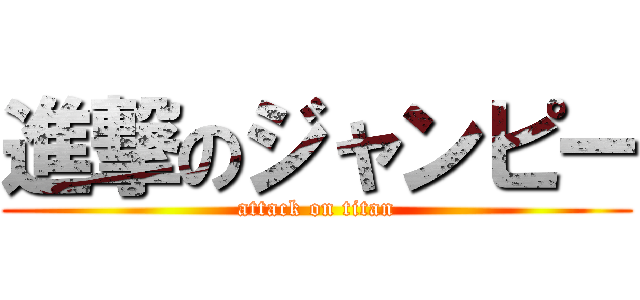 進撃のジャンピー
attack on titan